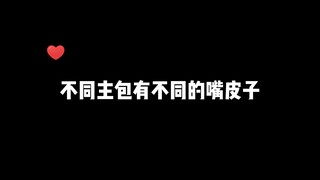 不同主包有不同的嘴皮子